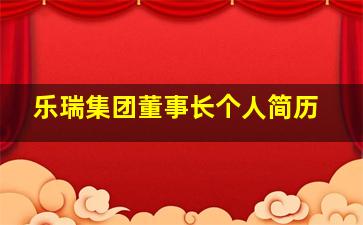 乐瑞集团董事长个人简历